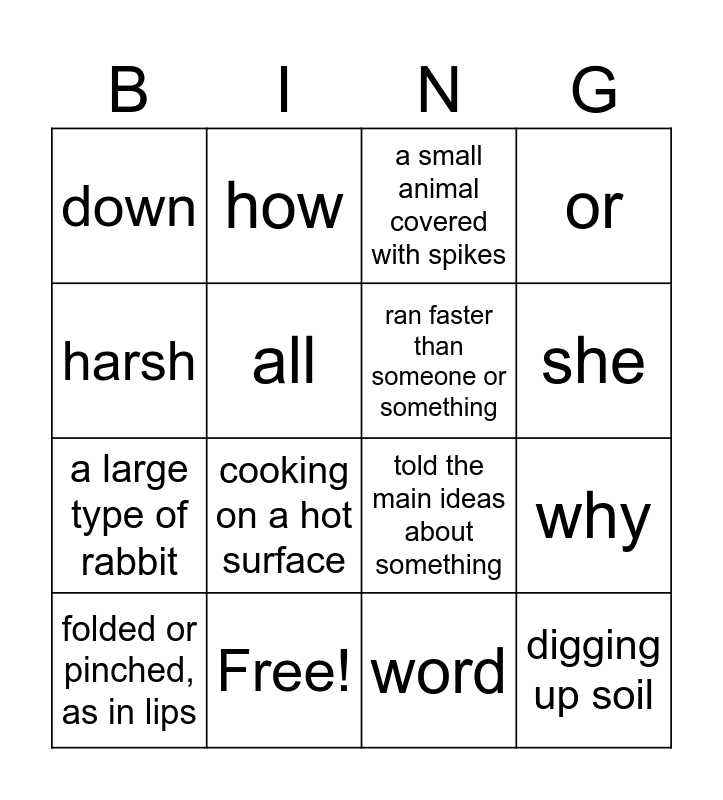 | B | I | N | G |
|---|---|---|---|
| down | how | a small animal covered with spikes | or |
| harsh | all | ran faster than someone or something | she |
| a large type of rabbit | cooking on a hot surface | told the main ideas about something | why |
| folded or pinched, as in lips | Free! | word | digging up soil |